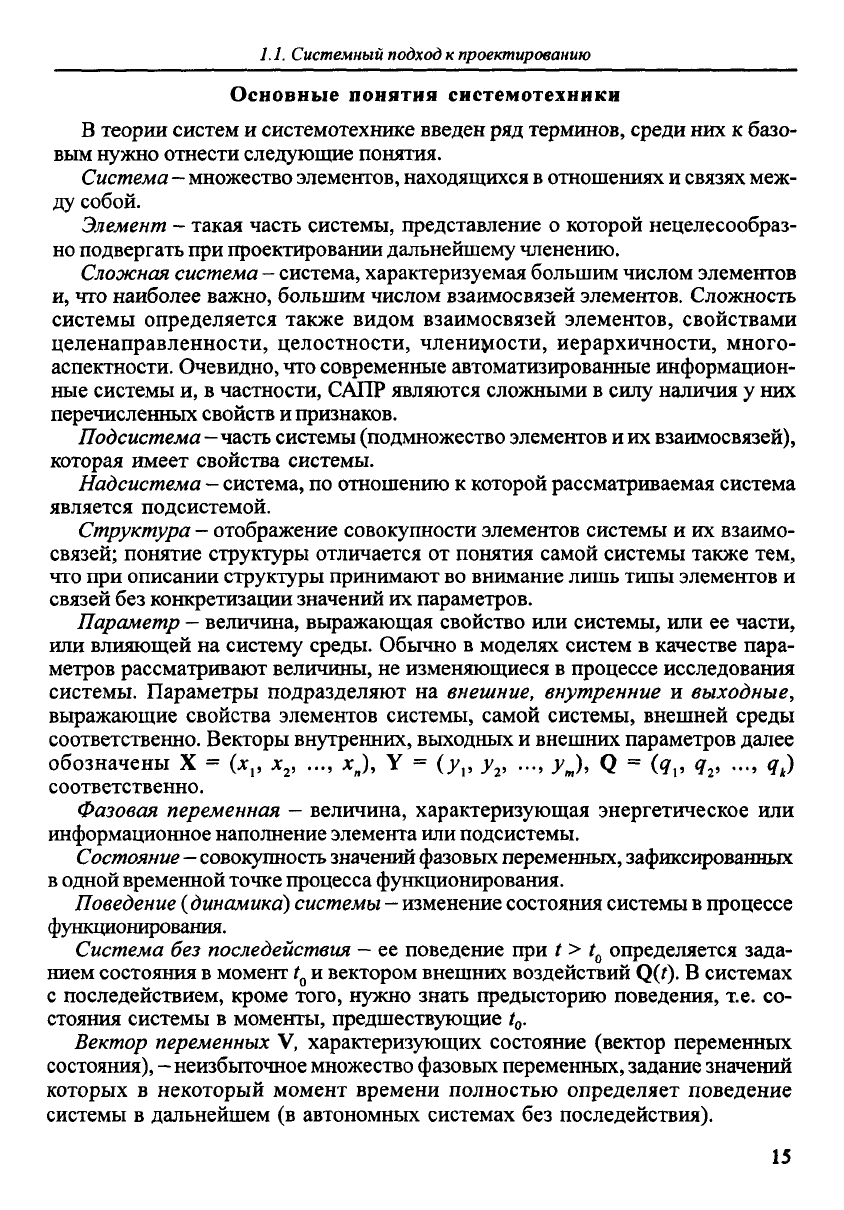 1.1. Системный подход к проектированию

Основные понятия системотехники

В теории систем и системотехнике введен ряд терминов, среди них к базовым нужно отнести следующие понятия.

Система – множество элементов, находящихся в отношениях и связях между собой.

Элемент – такая часть системы, представление о которой нецелесообразно подвергать при проектировании дальнейшему членению.

Сложная система – система, характеризуемая большим числом элементов и, что наиболее важно, большим числом взаимосвязей элементов. Сложность системы определяется также видом взаимосвязей элементов, свойствами целенаправленности, целостности, членимости, иерархичности, многоаспектности. Очевидно, что современные автоматизированные информационные системы и, в частности, САПР являются сложными в силу наличия у них перечисленных свойств и признаков.

Подсистема – часть системы (подмножество элементов и их взаимосвязей), которая имеет свойства системы.

Надсистема – система, по отношению к которой рассматриваемая система является подсистемой.

Структура – отображение совокупности элементов системы и их взаимосвязей; понятие структуры отличается от понятия самой системы также тем, что при описании структуры принимают во внимание лишь типы элементов и связей без конкретизации значений их параметров.

Параметр – величина, выражающая свойство или системы, или ее части, или влияющей на систему среды. Обычно в моделях систем в качестве параметров рассматривают величины, не изменяющиеся в процессе исследования системы. Параметры подразделяют на внешние, внутренние и выходные, выражающие свойства элементов системы, самой системы, внешней среды соответственно. Векторы внутренних, выходных и внешних параметров далее обозначены $\mathbf{X} = (x_1, x_2, ..., x_n)$, $\mathbf{Y} = (y_1, y_2, ..., y_m)$, $\mathbf{Q} = (q_1, q_2, ..., q_k)$ соответственно.

Фазовая переменная – величина, характеризующая энергетическое или информационное наполнение элемента или подсистемы.

Состояние – совокупность значений фазовых переменных, зафиксированных в одной временной точке процесса функционирования.

Поведение (динамика) системы – изменение состояния системы в процессе функционирования.

Система без последействия – ее поведение при $t > t_0$ определяется заданием состояния в момент $t_0$ и вектором внешних воздействий $\mathbf{Q}(t)$. В системах с последействием, кроме того, нужно знать предысторию поведения, т.е. состояния системы в моменты, предшествующие $t_0$.

Вектор переменных V, характеризующих состояние (вектор переменных состояния), – неизбыточное множество фазовых переменных, задание значений которых в некоторый момент времени полностью определяет поведение системы в дальнейшем (в автономных системах без последействия).

15